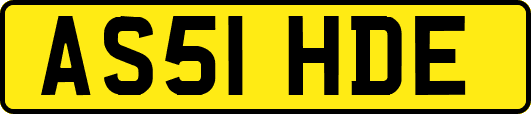 AS51 HDE